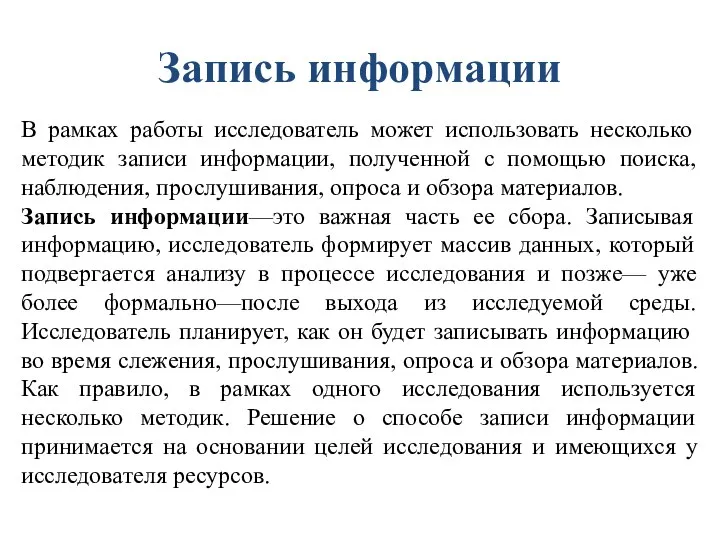 Запись информации

В рамках работы исследователь может использовать несколько методик записи информации, полученной с помощью поиска, наблюдения, прослушивания, опроса и обзора материалов.

Запись информации—это важная часть ее сбора. Записывая информацию, исследователь формирует массив данных, который подвергается анализу в процессе исследования и позже— уже более формально—после выхода из исследуемой среды. Исследователь планирует, как он будет записывать информацию во время слежения, прослушивания, опроса и обзора материалов. Как правило, в рамках одного исследования используется несколько методик. Решение о способе записи информации принимается на основании целей исследования и имеющихся у исследователя ресурсов.